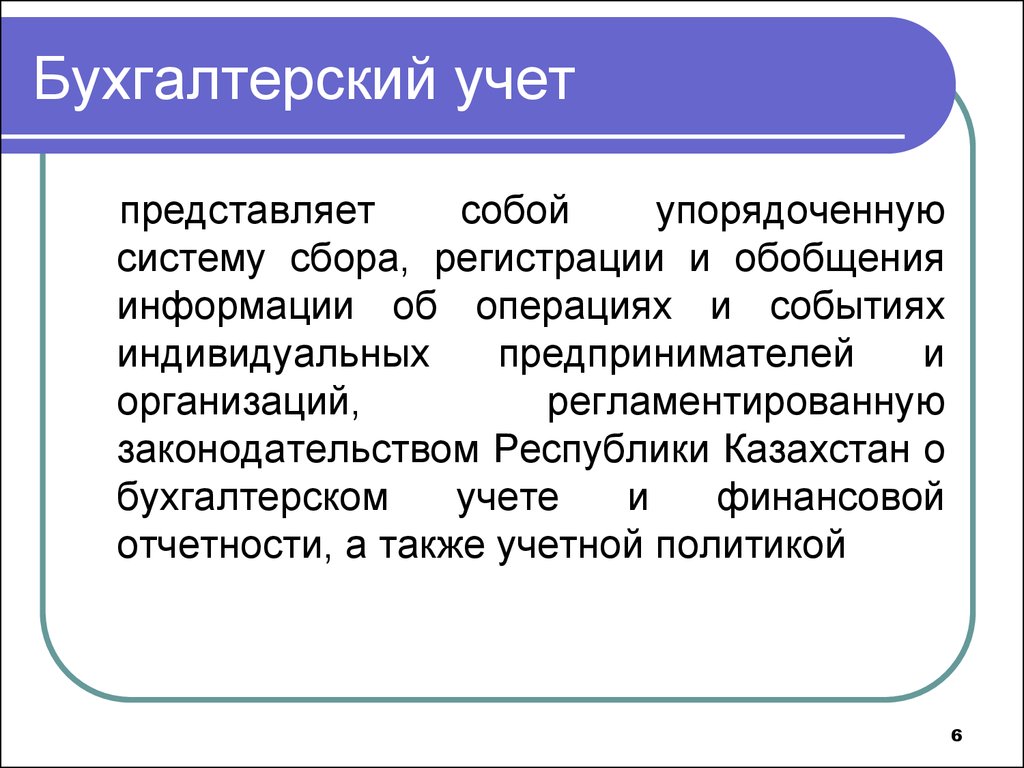 Бухгалтерский учет

представляет собой упорядоченную систему сбора, регистрации и обобщения информации об операциях и событиях индивидуальных предпринимателей и организаций, регламентированную законодательством Республики Казахстан о бухгалтерском учете и финансовой отчетности, а также учетной политикой

6